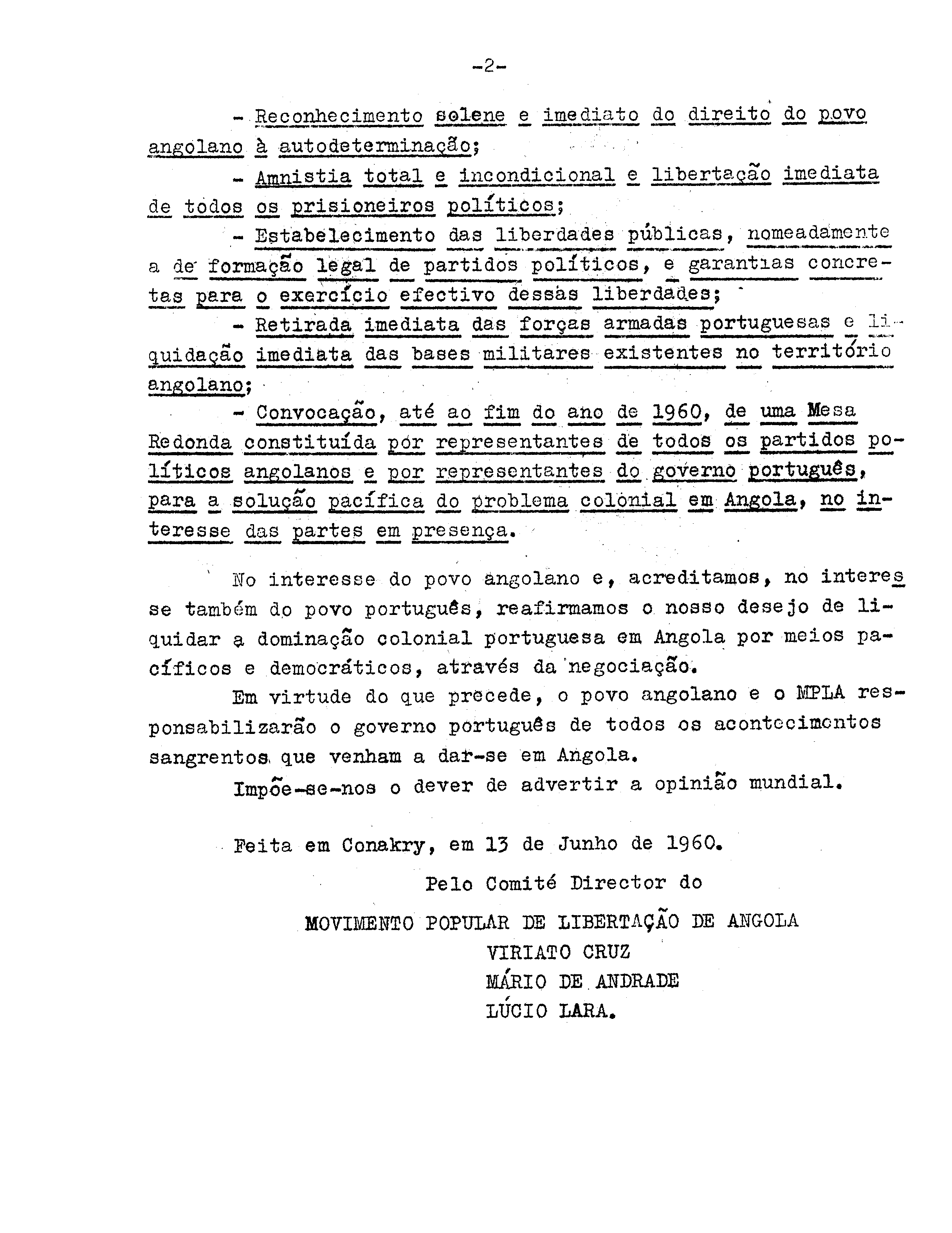 -2-

- Reconhecimento solene e imediato do direito do povo angolano à autodeterminação;

- Amnistia total e incondicional e libertação imediata de todos os prisioneiros políticos;

- Estabelecimento das liberdades públicas, nomeadamente a de formação legal de partidos políticos, e garantias concretas para o exercício efectivo dessas liberdades;

- Retirada imediata das forças armadas portuguesas e liquidação imediata das bases militares existentes no território angolano;

- Convocação, até ao fim do ano de 1960, de uma Mesa Redonda constituída por representantes de todos os partidos políticos angolanos e por representantes do governo português, para a solução pacífica do problema colonial em Angola, no interesse das partes em presença.

No interesse do povo angolano e, acreditamos, no interesse também do povo português, reafirmamos o nosso desejo de liquidar a dominação colonial portuguesa em Angola por meios pacíficos e democráticos, através da negociação.

Em virtude do que precede, o povo angolano e o MPLA responsabilizarão o governo português de todos os acontecimentos sangrentos que venham a dar-se em Angola.

Impõe-se-nos o dever de advertir a opinião mundial.

Feita em Conakry, em 13 de Junho de 1960.

Pelo Comité Director do

MOVIMENTO POPULAR DE LIBERTAÇÃO DE ANGOLA
VIRIATO CRUZ
MÁRIO DE ANDRADE
LÚCIO LARA.